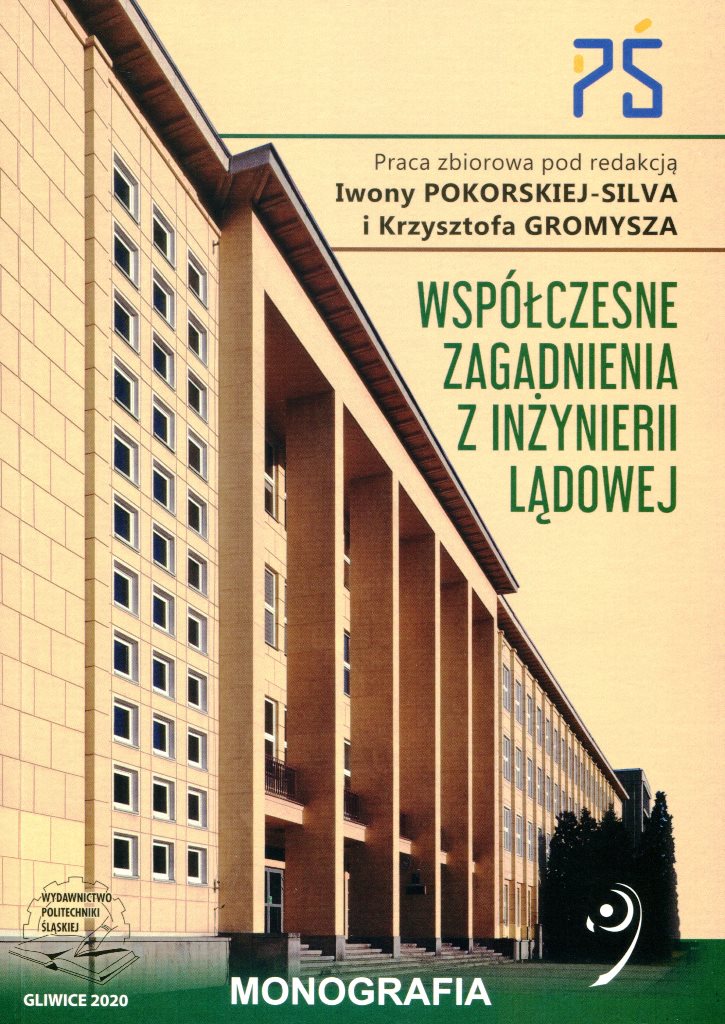 PŚ

Praca zbiorowa pod redakcją
Iwony POKORSKIEJ-SILVA
i Krzysztofa GROMYSZA

WSPÓŁCZESNE
ZAGADNIENIA
Z INŻYNIERII
LĄDOWEJ

WYDAWNICTWO
POLITECHNIKI
ŚLĄSKIEJ

GLIWICE 2020

MONOGRAFIA